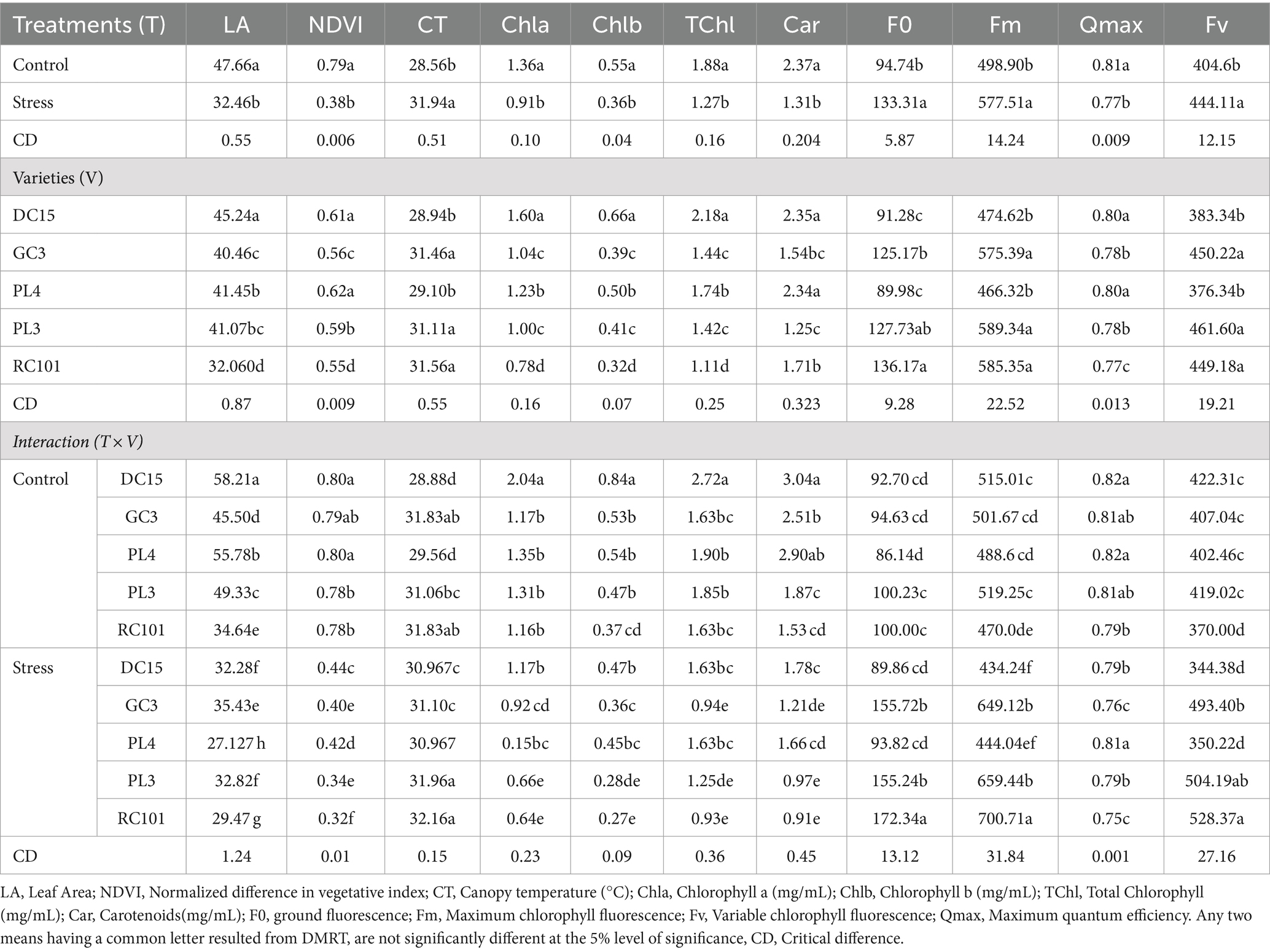 | Treatments (T) | | LA | NDVI | CT | Chla | Chlb | TChl | Car | F0 | Fm | Qmax | Fv |
|---|---|---|---|---|---|---|---|---|---|---|---|---|
| Control | | 47.66a | 0.79a | 28.56b | 1.36a | 0.55a | 1.88a | 2.37a | 94.74b | 498.90b | 0.81a | 404.6b |
| Stress | | 32.46b | 0.38b | 31.94a | 0.91b | 0.36b | 1.27b | 1.31b | 133.31a | 577.51a | 0.77b | 444.11a |
| CD | | 0.55 | 0.006 | 0.51 | 0.10 | 0.04 | 0.16 | 0.204 | 5.87 | 14.24 | 0.009 | 12.15 |
| Varieties (V) | | | | | | | | | | | | |
| DC15 | | 45.24a | 0.61a | 28.94b | 1.60a | 0.66a | 2.18a | 2.35a | 91.28c | 474.62b | 0.80a | 383.34b |
| GC3 | | 40.46c | 0.56c | 31.46a | 1.04c | 0.39c | 1.44c | 1.54bc | 125.17b | 575.39a | 0.78b | 450.22a |
| PL4 | | 41.45b | 0.62a | 29.10b | 1.23b | 0.50b | 1.74b | 2.34a | 89.98c | 466.32b | 0.80a | 376.34b |
| PL3 | | 41.07bc | 0.59b | 31.11a | 1.00c | 0.41c | 1.42c | 1.25c | 127.73ab | 589.34a | 0.78b | 461.60a |
| RC101 | | 32.060d | 0.55d | 31.56a | 0.78d | 0.32d | 1.11d | 1.71b | 136.17a | 585.35a | 0.77c | 449.18a |
| CD | | 0.87 | 0.009 | 0.55 | 0.16 | 0.07 | 0.25 | 0.323 | 9.28 | 22.52 | 0.013 | 19.21 |
| Interaction (T × V) | | | | | | | | | | | | |
| Control | DC15 | 58.21a | 0.80a | 28.88d | 2.04a | 0.84a | 2.72a | 3.04a | 92.70 cd | 515.01c | 0.82a | 422.31c |
| | GC3 | 45.50d | 0.79ab | 31.83ab | 1.17b | 0.53b | 1.63bc | 2.51b | 94.63 cd | 501.67 cd | 0.81ab | 407.04c |
| | PL4 | 55.78b | 0.80a | 29.56d | 1.35b | 0.54b | 1.90b | 2.90ab | 86.14d | 488.6 cd | 0.82a | 402.46c |
| | PL3 | 49.33c | 0.78b | 31.06bc | 1.31b | 0.47b | 1.85b | 1.87c | 100.23c | 519.25c | 0.81ab | 419.02c |
| | RC101 | 34.64e | 0.78b | 31.83ab | 1.16b | 0.37 cd | 1.63bc | 1.53 cd | 100.00c | 470.0de | 0.79b | 370.00d |
| Stress | DC15 | 32.28f | 0.44c | 30.967c | 1.17b | 0.47b | 1.63bc | 1.78c | 89.86 cd | 434.24f | 0.79b | 344.38d |
| | GC3 | 35.43e | 0.40e | 31.10c | 0.92 cd | 0.36c | 0.94e | 1.21de | 155.72b | 649.12b | 0.76c | 493.40b |
| | PL4 | 27.127 h | 0.42d | 30.967 | 0.15bc | 0.45bc | 1.63bc | 1.66 cd | 93.82 cd | 444.04ef | 0.81a | 350.22d |
| | PL3 | 32.82f | 0.34e | 31.96a | 0.66e | 0.28de | 1.25de | 0.97e | 155.24b | 659.44b | 0.79b | 504.19ab |
| | RC101 | 29.47 g | 0.32f | 32.16a | 0.64e | 0.27e | 0.93e | 0.91e | 172.34a | 700.71a | 0.75c | 528.37a |
| CD | | 1.24 | 0.01 | 0.15 | 0.23 | 0.09 | 0.36 | 0.45 | 13.12 | 31.84 | 0.001 | 27.16 |

LA, Leaf Area; NDVI, Normalized difference in vegetative index; CT, Canopy temperature (°C); Chla, Chlorophyll a (mg/mL); Chlb, Chlorophyll b (mg/mL); TChl, Total Chlorophyll (mg/mL); Car, Carotenoids(mg/mL); F0, ground fluorescence; Fm, Maximum chlorophyll fluorescence; Fv, Variable chlorophyll fluorescence; Qmax, Maximum quantum efficiency. Any two means having a common letter resulted from DMRT, are not significantly different at the 5% level of significance, CD, Critical difference.